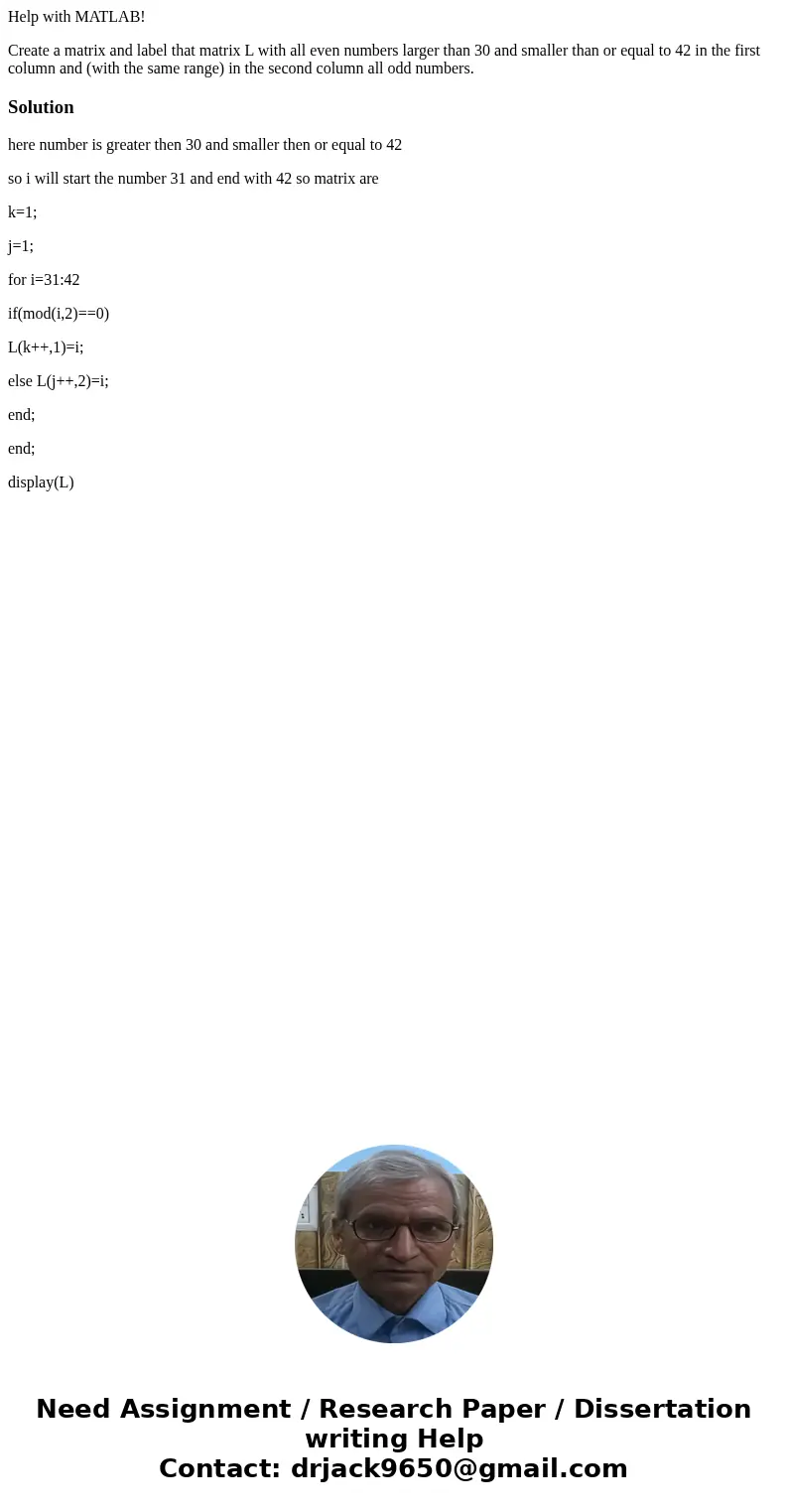 Help with MATLAB!

Create a matrix and label that matrix L with all even numbers larger than 30 and smaller than or equal to 42 in the first column and (with the same range) in the second column all odd numbers.

Solution

here number is greater then 30 and smaller then or equal to 42

so i will start the number 31 and end with 42 so matrix are

k=1;

j=1;

for i=31:42

if(mod(i,2)==0)

L(k++,1)=i;

else L(j++,2)=i;

end;

end;

display(L)

Need Assignment / Research Paper / Dissertation writing Help
Contact: drjack9650@gmail.com